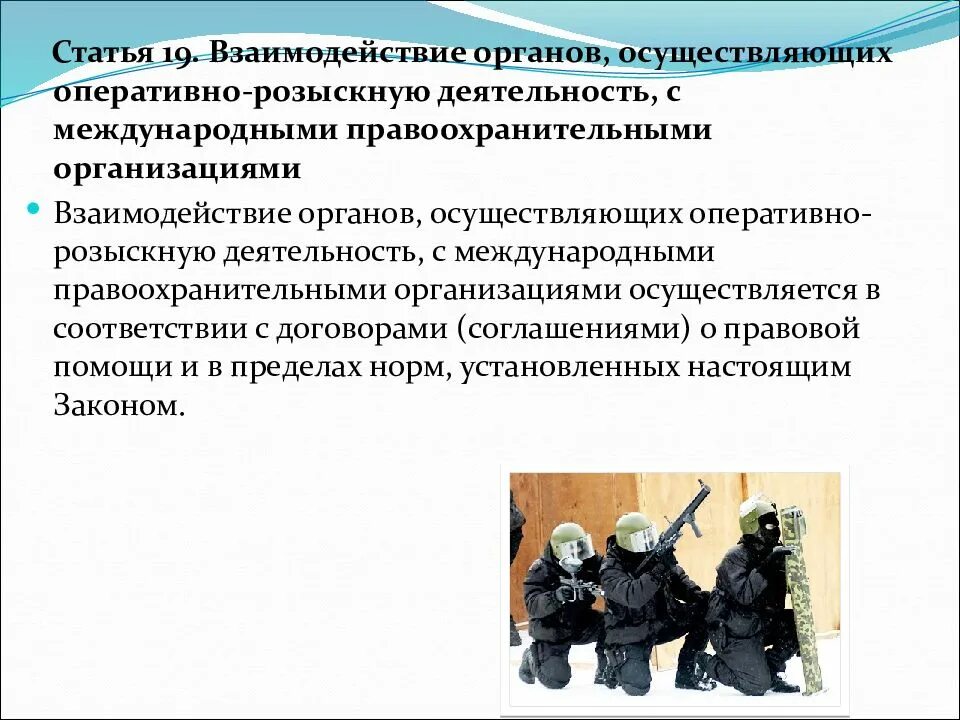 Статья 19. Взаимодействие органов, осуществляющих оперативно-розыскную деятельность, с международными правоохранительными организациями

Взаимодействие органов, осуществляющих оперативно-розыскную деятельность, с международными правоохранительными организациями осуществляется в соответствии с договорами (соглашениями) о правовой помощи и в пределах норм, установленных настоящим Законом.